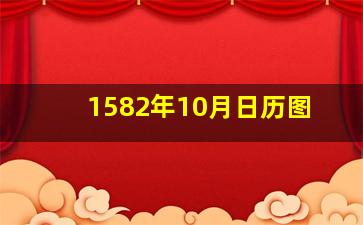 1582年10月日历图